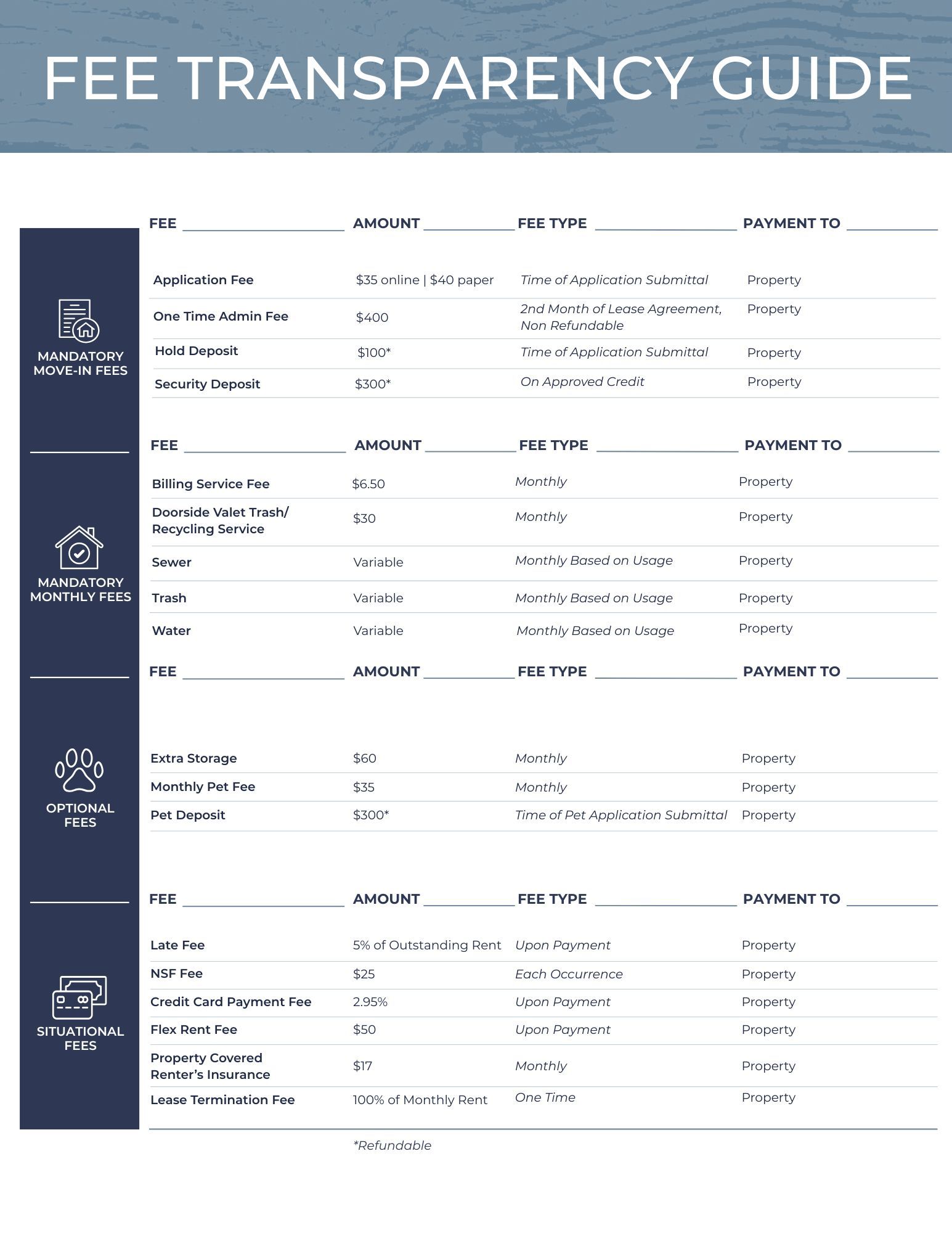 FEE TRANSPARENCY GUIDE

MANDATORY MOVE-IN FEES

| FEE | AMOUNT | FEE TYPE | PAYMENT TO |
|---|---|---|---|
| Application Fee | \$35 online \| \$40 paper | Time of Application Submittal | Property |
| One Time Admin Fee | \$400 | 2nd Month of Lease Agreement, Non Refundable | Property |
| Hold Deposit | \$100* | Time of Application Submittal | Property |
| Security Deposit | \$300* | On Approved Credit | Property |

MANDATORY MONTHLY FEES

| FEE | AMOUNT | FEE TYPE | PAYMENT TO |
|---|---|---|---|
| Billing Service Fee | \$6.50 | Monthly | Property |
| Doorside Valet Trash/ Recycling Service | \$30 | Monthly | Property |
| Sewer | Variable | Monthly Based on Usage | Property |
| Trash | Variable | Monthly Based on Usage | Property |
| Water | Variable | Monthly Based on Usage | Property |

OPTIONAL FEES

| FEE | AMOUNT | FEE TYPE | PAYMENT TO |
|---|---|---|---|
| Extra Storage | \$60 | Monthly | Property |
| Monthly Pet Fee | \$35 | Monthly | Property |
| Pet Deposit | \$300* | Time of Pet Application Submittal | Property |

SITUATIONAL FEES

| FEE | AMOUNT | FEE TYPE | PAYMENT TO |
|---|---|---|---|
| Late Fee | 5% of Outstanding Rent | Upon Payment | Property |
| NSF Fee | \$25 | Each Occurrence | Property |
| Credit Card Payment Fee | 2.95% | Upon Payment | Property |
| Flex Rent Fee | \$50 | Upon Payment | Property |
| Property Covered Renter's Insurance | \$17 | Monthly | Property |
| Lease Termination Fee | 100% of Monthly Rent | One Time | Property |

*Refundable